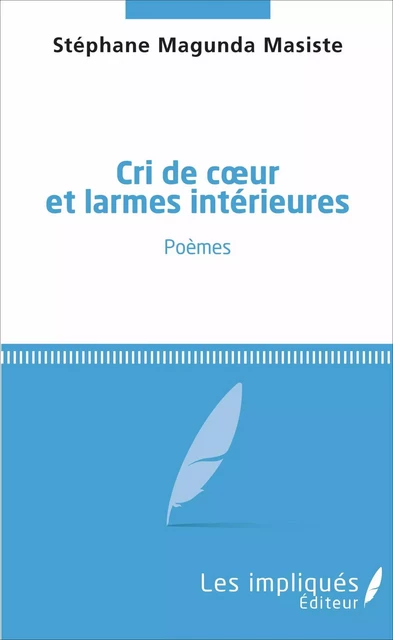 Stéphane Magunda Masiste

Cri de cœur et larmes intérieures

Poèmes

Les impliqués Éditeur